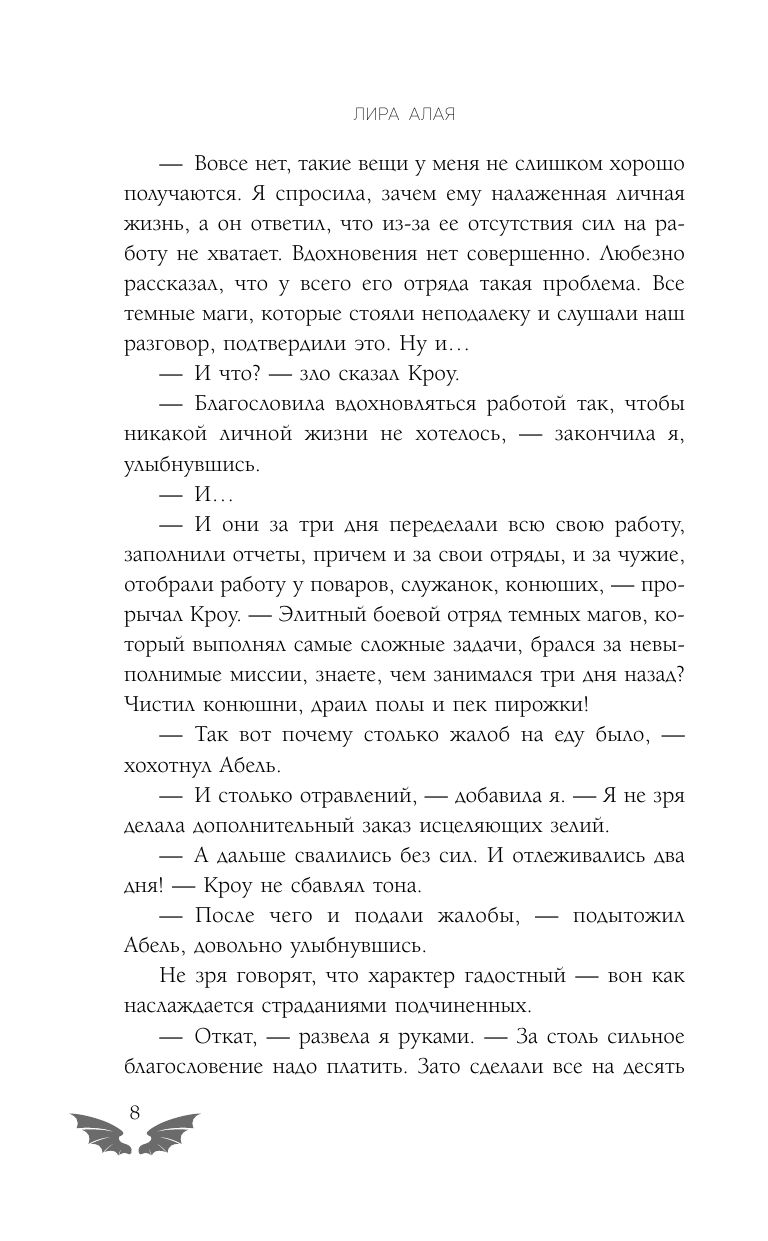 ЛИРА АЛАЯ

— Вовсе нет, такие вещи у меня не слишком хорошо получаются. Я спросила, зачем ему налаженная личная жизнь, а он ответил, что из-за ее отсутствия сил на работу не хватает. Вдохновения нет совершенно. Любезно рассказал, что у всего его отряда такая проблема. Все темные маги, которые стояли неподалеку и слушали наш разговор, подтвердили это. Ну и…

— И что? — зло сказал Кроу.

— Благословила вдохновляться работой так, чтобы никакой личной жизни не хотелось, — закончила я, улыбнувшись.

— И…

— И они за три дня переделали всю свою работу, заполнили отчеты, причем и за свои отряды, и за чужие, отобрали работу у поваров, служанок, конюших, — прорычал Кроу. — Элитный боевой отряд темных магов, который выполнял самые сложные задачи, брался за невыполнимые миссии, знаете, чем занимался три дня назад? Чистил конюшни, драил полы и пек пирожки!

— Так вот почему столько жалоб на еду было, — хохотнул Абель.

— И столько отравлений, — добавила я. — Я не зря делала дополнительный заказ исцеляющих зелий.

— А дальше свалились без сил. И отлеживались два дня! — Кроу не сбавлял тона.

— После чего и подали жалобы, — подытожил Абель, довольно улыбнувшись.

Не зря говорят, что характер гадостный — вон как наслаждается страданиями подчиненных.

— Откат, — развела я руками. — За столь сильное благословение надо платить. Зато сделали все на десять

8